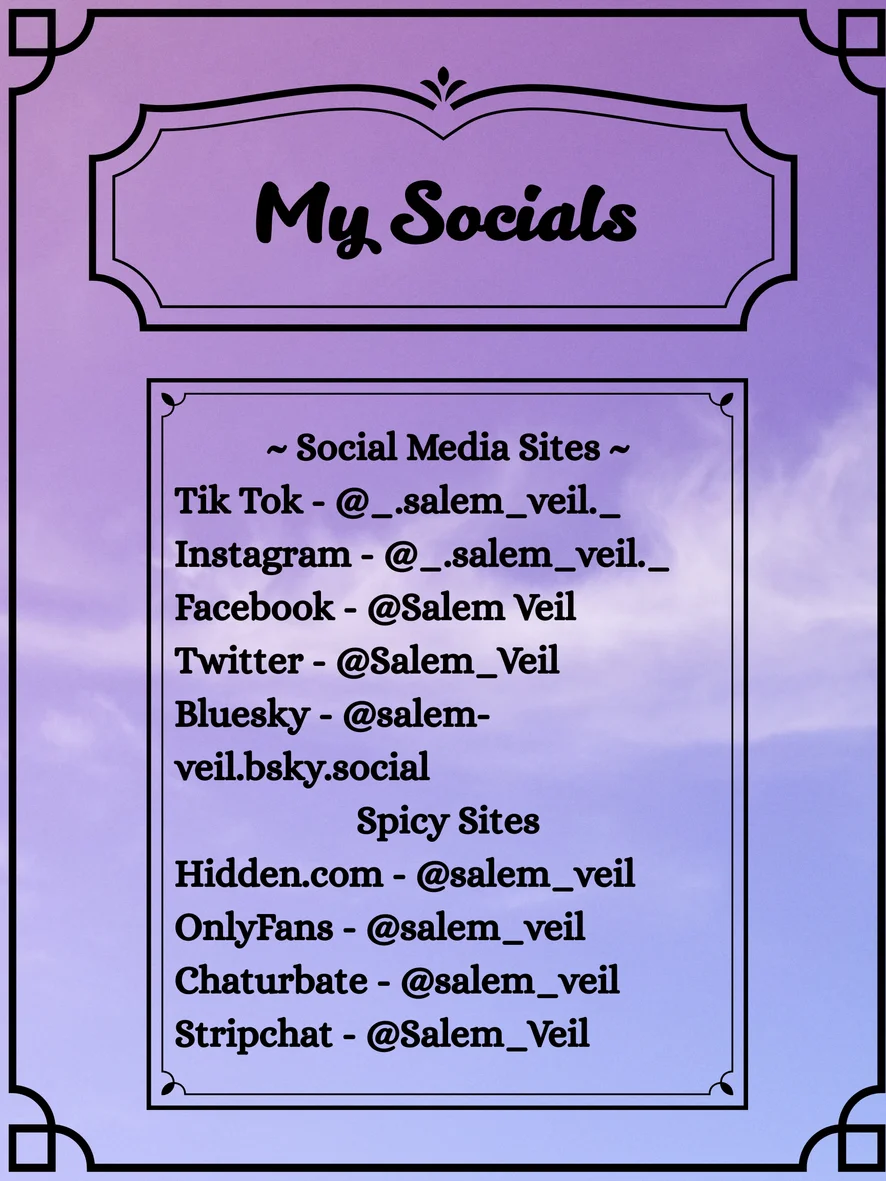 My Socials

~ Social Media Sites ~
Tik Tok - @_.salem_veil._
Instagram - @_.salem_veil._
Facebook - @Salem Veil
Twitter - @Salem_Veil
Bluesky - @salem-veil.bsky.social

Spicy Sites
Hidden.com - @salem_veil
OnlyFans - @salem_veil
Chaturbate - @salem_veil
Stripchat - @Salem_Veil